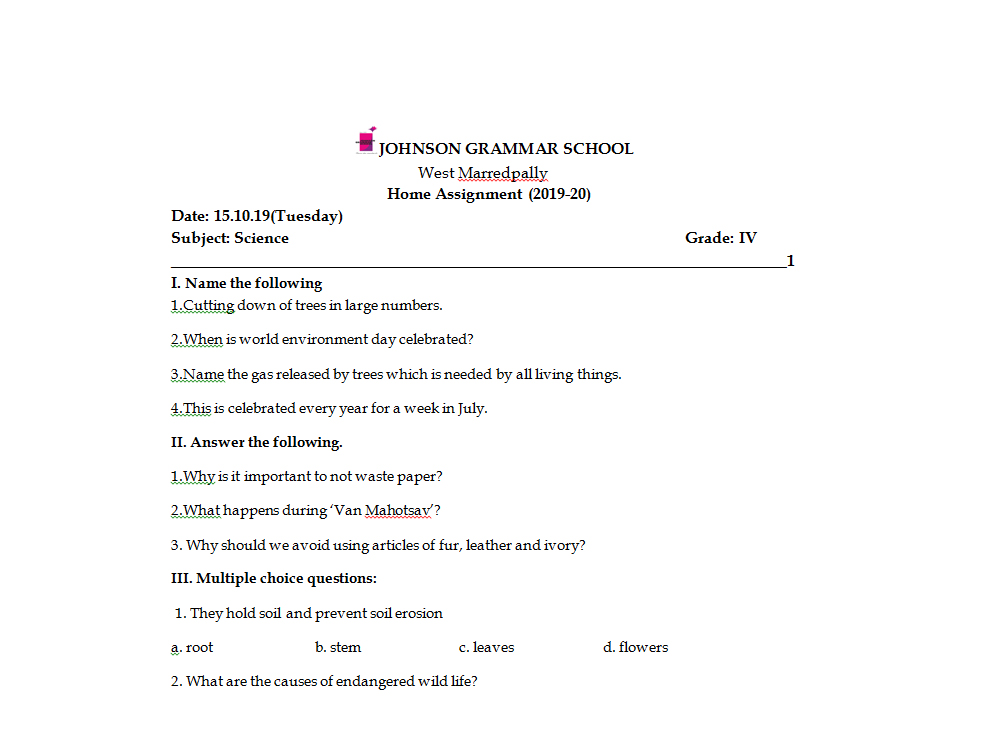 JOHNSON GRAMMAR SCHOOL
West Marredpally
Home Assignment (2019-20)

Date: 15.10.19(Tuesday)
Subject: Science Grade: IV

1

I. Name the following
1.Cutting down of trees in large numbers.

2.When is world environment day celebrated?

3.Name the gas released by trees which is needed by all living things.

4.This is celebrated every year for a week in July.

II. Answer the following.

1.Why is it important to not waste paper?

2.What happens during 'Van Mahotsav'?

3. Why should we avoid using articles of fur, leather and ivory?

III. Multiple choice questions:

1. They hold soil and prevent soil erosion

a. root b. stem c. leaves d. flowers

2. What are the causes of endangered wild life?